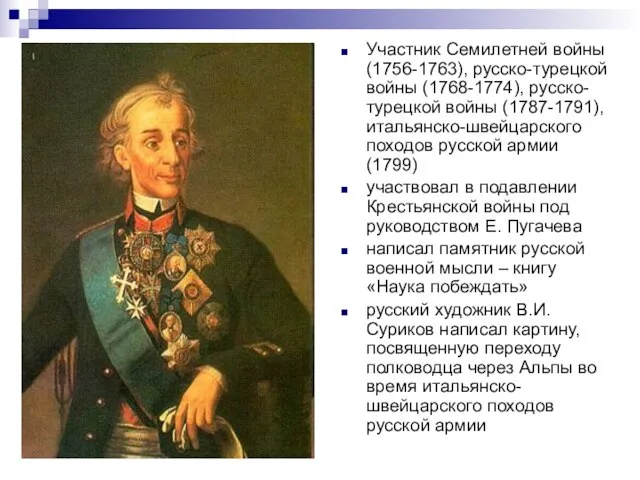 Участник Семилетней войны (1756-1763), русско-турецкой войны (1768-1774), русско-турецкой войны (1787-1791), итальянско-швейцарского походов русской армии (1799)

участвовал в подавлении Крестьянской войны под руководством Е. Пугачева

написал памятник русской военной мысли – книгу «Наука побеждать»

русский художник В.И. Суриков написал картину, посвященную переходу полководца через Альпы во время итальянско-швейцарского походов русской армии